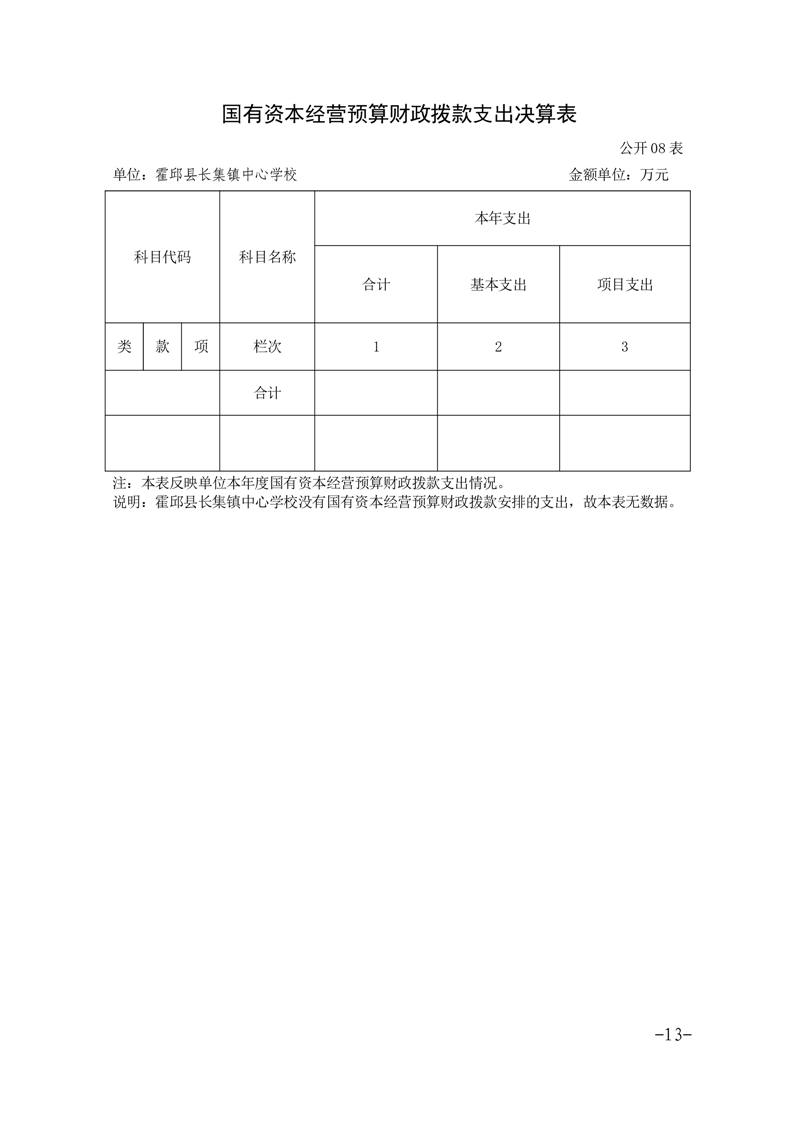 国有资本经营预算财政拨款支出决算表

公开 08 表

单位：霍邱县长集镇中心学校　　金额单位：万元

| 科目代码 | | | 科目名称 | 本年支出 | | |
|---|---|---|---|---|---|---|
| | | | | 合计 | 基本支出 | 项目支出 |
| 类 | 款 | 项 | 栏次 | 1 | 2 | 3 |
| | | | 合计 | | | |
| | | | | | | |

注：本表反映单位本年度国有资本经营预算财政拨款支出情况。
说明：霍邱县长集镇中心学校没有国有资本经营预算财政拨款安排的支出，故本表无数据。

-13-